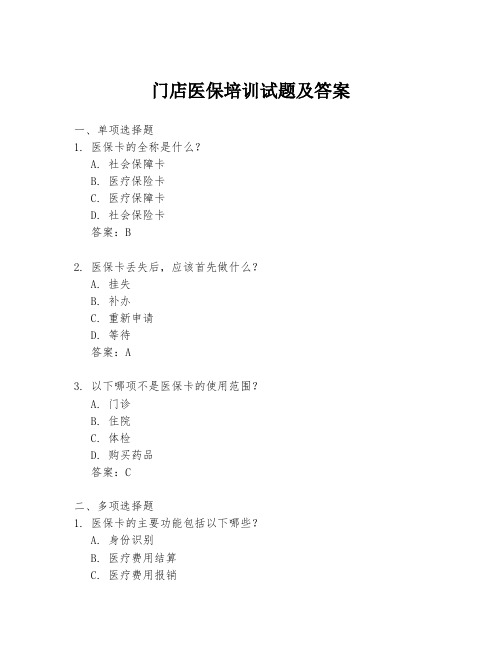 门店医保培训试题及答案

一、单项选择题
1. 医保卡的全称是什么？
A. 社会保障卡
B. 医疗保险卡
C. 医疗保障卡
D. 社会保险卡
答案：B

2. 医保卡丢失后，应该首先做什么？
A. 挂失
B. 补办
C. 重新申请
D. 等待
答案：A

3. 以下哪项不是医保卡的使用范围？
A. 门诊
B. 住院
C. 体检
D. 购买药品
答案：C

二、多项选择题
1. 医保卡的主要功能包括以下哪些？
A. 身份识别
B. 医疗费用结算
C. 医疗费用报销